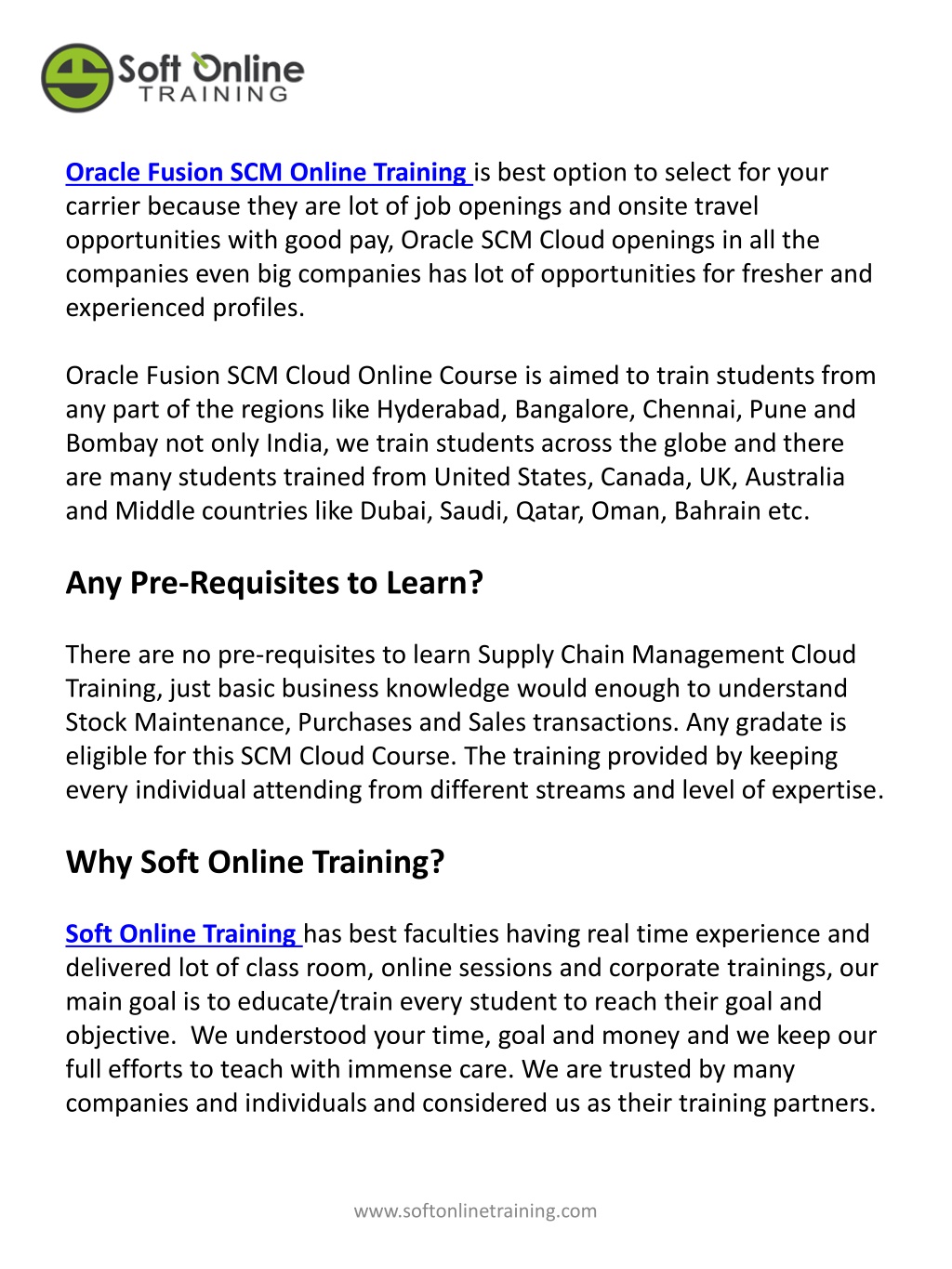 Soft Online TRAINING

Oracle Fusion SCM Online Training is best option to select for your carrier because they are lot of job openings and onsite travel opportunities with good pay, Oracle SCM Cloud openings in all the companies even big companies has lot of opportunities for fresher and experienced profiles.

Oracle Fusion SCM Cloud Online Course is aimed to train students from any part of the regions like Hyderabad, Bangalore, Chennai, Pune and Bombay not only India, we train students across the globe and there are many students trained from United States, Canada, UK, Australia and Middle countries like Dubai, Saudi, Qatar, Oman, Bahrain etc.

Any Pre-Requisites to Learn?

There are no pre-requisites to learn Supply Chain Management Cloud Training, just basic business knowledge would enough to understand Stock Maintenance, Purchases and Sales transactions. Any gradate is eligible for this SCM Cloud Course. The training provided by keeping every individual attending from different streams and level of expertise.

Why Soft Online Training?

Soft Online Training has best faculties having real time experience and delivered lot of class room, online sessions and corporate trainings, our main goal is to educate/train every student to reach their goal and objective. We understood your time, goal and money and we keep our full efforts to teach with immense care. We are trusted by many companies and individuals and considered us as their training partners.

www.softonlinetraining.com